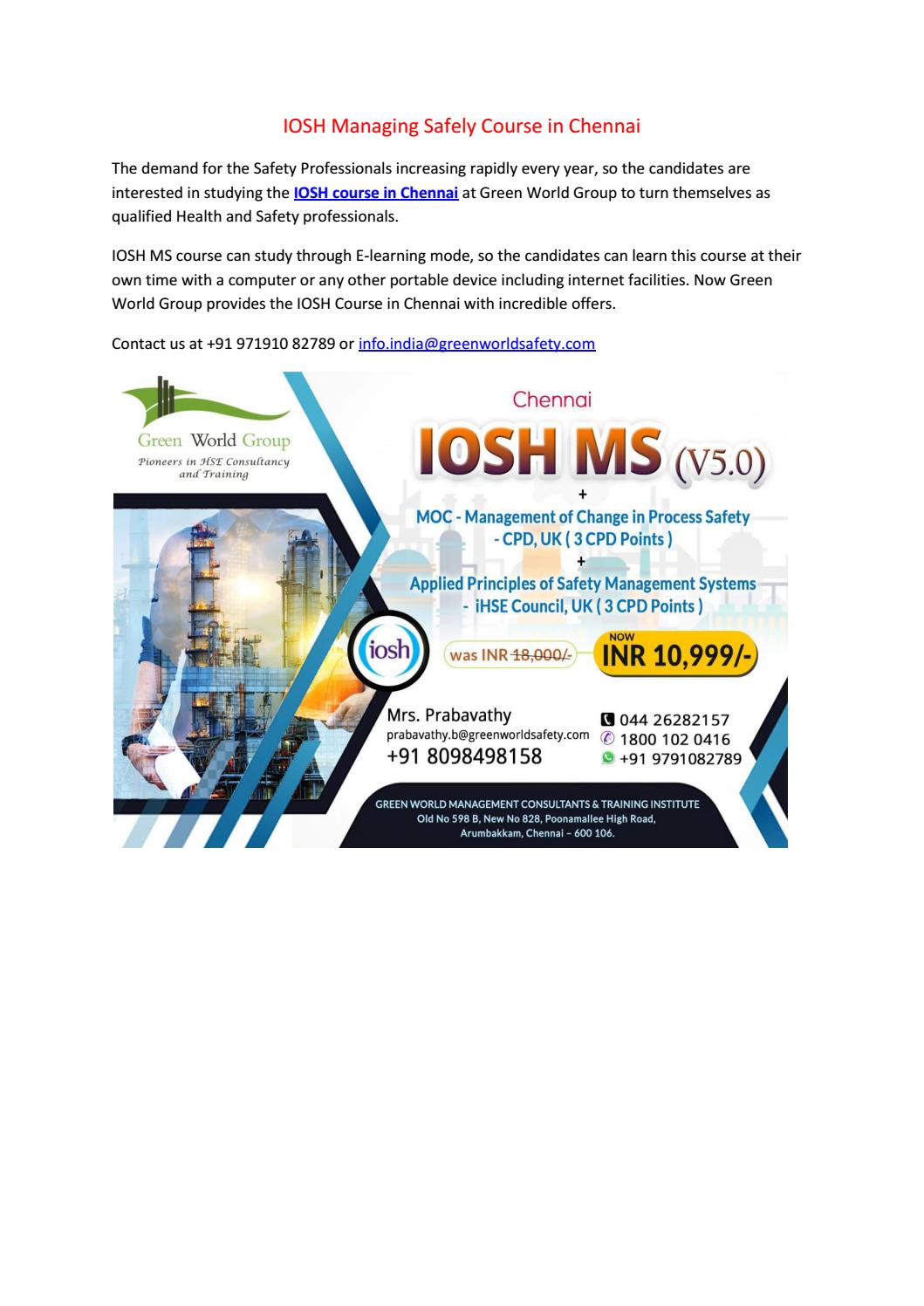 IOSH Managing Safely Course in Chennai

The demand for the Safety Professionals increasing rapidly every year, so the candidates are interested in studying the IOSH course in Chennai at Green World Group to turn themselves as qualified Health and Safety professionals.

IOSH MS course can study through E-learning mode, so the candidates can learn this course at their own time with a computer or any other portable device including internet facilities. Now Green World Group provides the IOSH Course in Chennai with incredible offers.

Contact us at +91 971910 82789 or info.india@greenworldsafety.com

Green World Group
Pioneers in HSE Consultancy and Training

Chennai

IOSH MS (V5.0)
+
MOC - Management of Change in Process Safety - CPD, UK ( 3 CPD Points )
+
Applied Principles of Safety Management Systems - iHSE Council, UK ( 3 CPD Points )

iosh

was INR 18,000/-

NOW
INR 10,999/-

Mrs. Prabavathy
prabavathy.b@greenworldsafety.com
+91 8098498158

044 26282157
1800 102 0416
+91 9791082789

GREEN WORLD MANAGEMENT CONSULTANTS & TRAINING INSTITUTE
Old No 598 B, New No 828, Poonamallee High Road,
Arumbakkam, Chennai – 600 106.